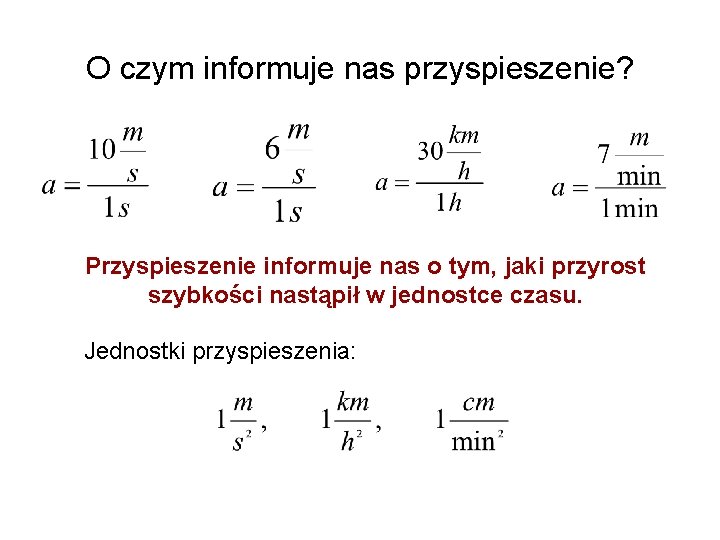 O czym informuje nas przyspieszenie?

$a = \frac{10\frac{m}{s}}{1s}$ $a = \frac{6\frac{m}{s}}{1s}$ $a = \frac{30\frac{km}{h}}{1h}$ $a = \frac{7\frac{m}{\min}}{1\min}$

Przyspieszenie informuje nas o tym, jaki przyrost szybkości nastąpił w jednostce czasu.

Jednostki przyspieszenia:

$1\frac{m}{s^2}$, $1\frac{km}{h^2}$, $1\frac{cm}{\min^2}$